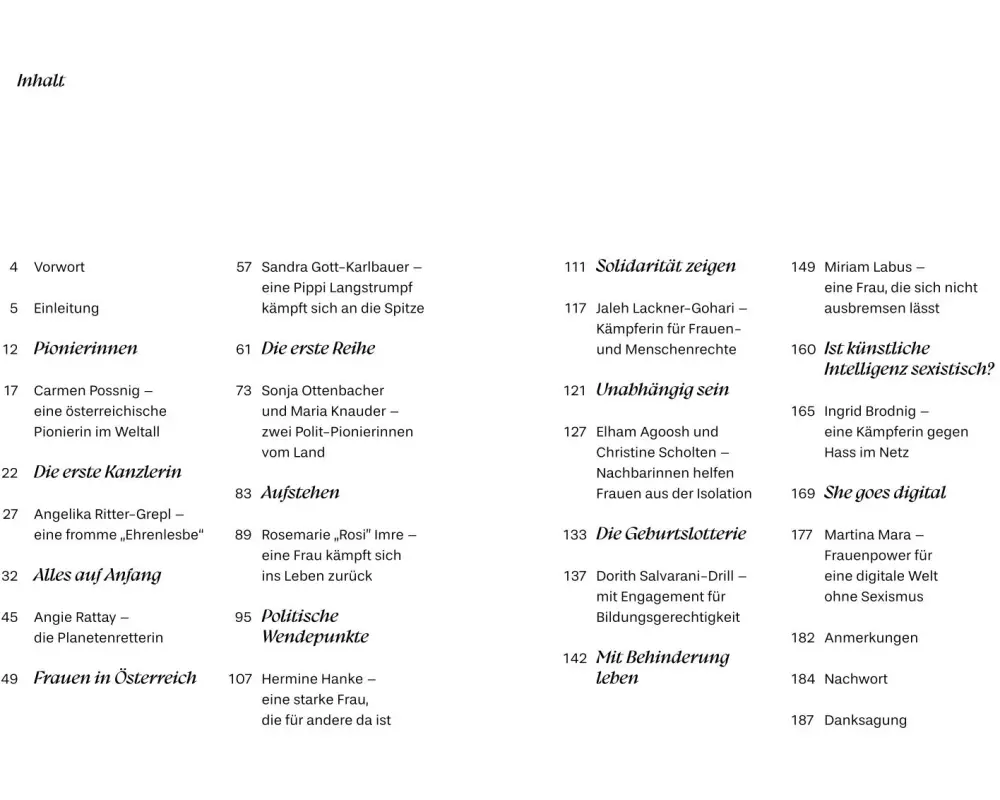 Inhalt

4 Vorwort

5 Einleitung

12 Pionierinnen

17 Carmen Possnig – eine österreichische Pionierin im Weltall

22 Die erste Kanzlerin

27 Angelika Ritter-Grepl – eine fromme „Ehrenlesbe“

32 Alles auf Anfang

45 Angie Rattay – die Planetenretterin

49 Frauen in Österreich

57 Sandra Gott-Karlbauer – eine Pippi Langstrumpf kämpft sich an die Spitze

61 Die erste Reihe

73 Sonja Ottenbacher und Maria Knauder – zwei Polit-Pionierinnen vom Land

83 Aufstehen

89 Rosemarie „Rosi“ Imre – eine Frau kämpft sich ins Leben zurück

95 Politische Wendepunkte

107 Hermine Hanke – eine starke Frau, die für andere da ist

111 Solidarität zeigen

117 Jaleh Lackner-Gohari – Kämpferin für Frauen- und Menschenrechte

121 Unabhängig sein

127 Elham Agoosh und Christine Scholten – Nachbarinnen helfen Frauen aus der Isolation

133 Die Geburtslotterie

137 Dorith Salvarani-Drill – mit Engagement für Bildungsgerechtigkeit

142 Mit Behinderung leben

149 Miriam Labus – eine Frau, die sich nicht ausbremsen lässt

160 Ist künstliche Intelligenz sexistisch?

165 Ingrid Brodnig – eine Kämpferin gegen Hass im Netz

169 She goes digital

177 Martina Mara – Frauenpower für eine digitale Welt ohne Sexismus

182 Anmerkungen

184 Nachwort

187 Danksagung